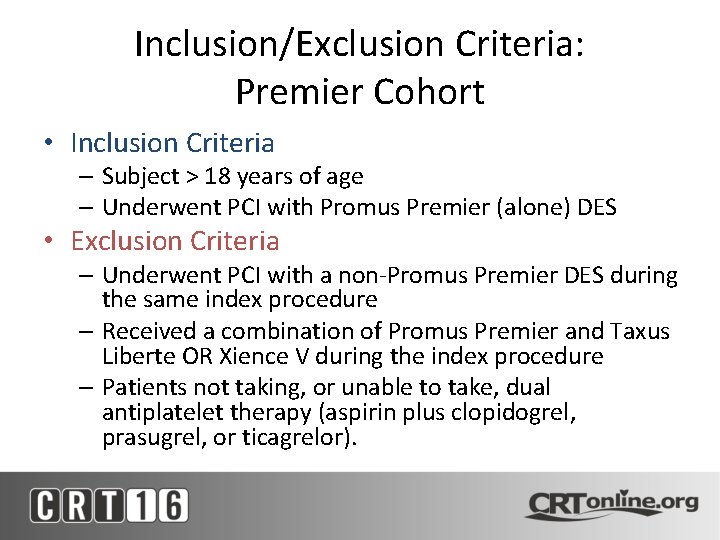 Inclusion/Exclusion Criteria:
Premier Cohort

• Inclusion Criteria
– Subject > 18 years of age
– Underwent PCI with Promus Premier (alone) DES

• Exclusion Criteria
– Underwent PCI with a non-Promus Premier DES during the same index procedure
– Received a combination of Promus Premier and Taxus Liberte OR Xience V during the index procedure
– Patients not taking, or unable to take, dual antiplatelet therapy (aspirin plus clopidogrel, prasugrel, or ticagrelor).

CRT16

CRTonline.org